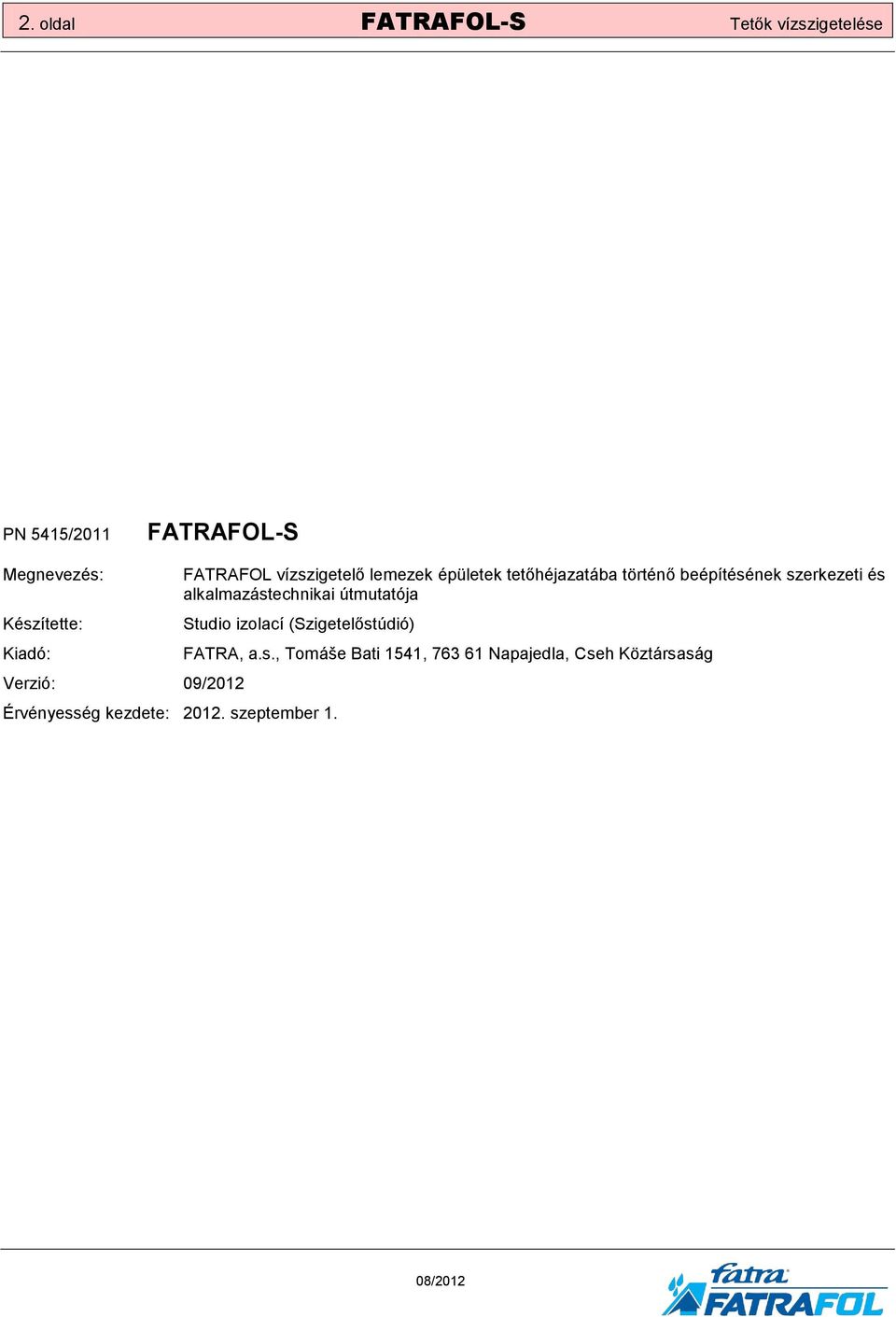 2. oldal FATRAFOL-S Tetők vízszigetelése

PN 5415/2011 FATRAFOL-S

Megnevezés: FATRAFOL vízszigetelő lemezek épületek tetőhéjazatába történő beépítésének szerkezeti és alkalmazástechnikai útmutatója

Készítette: Studio izolací (Szigetelőstúdió)

Kiadó: FATRA, a.s., Tomáše Bati 1541, 763 61 Napajedla, Cseh Köztársaság

Verzió: 09/2012

Érvényesség kezdete: 2012. szeptember 1.

08/2012

fatra FATRAFOL